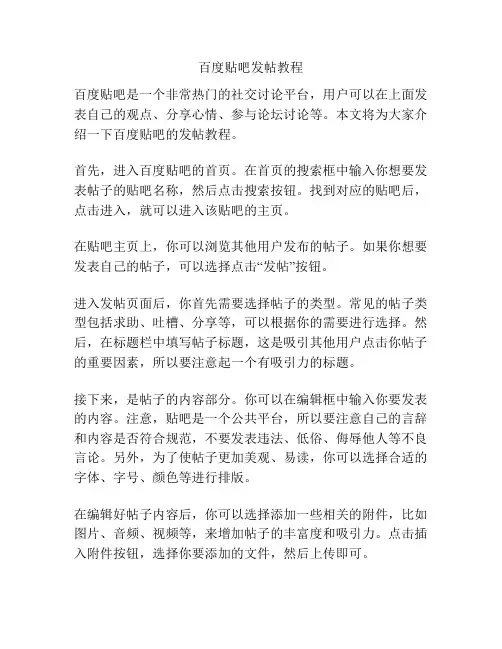 百度贴吧发帖教程

百度贴吧是一个非常热门的社交讨论平台，用户可以在上面发表自己的观点、分享心情、参与论坛讨论等。本文将为大家介绍一下百度贴吧的发帖教程。

首先，进入百度贴吧的首页。在首页的搜索框中输入你想要发表帖子的贴吧名称，然后点击搜索按钮。找到对应的贴吧后，点击进入，就可以进入该贴吧的主页。

在贴吧主页上，你可以浏览其他用户发布的帖子。如果你想要发表自己的帖子，可以选择点击“发帖”按钮。

进入发帖页面后，你首先需要选择帖子的类型。常见的帖子类型包括求助、吐槽、分享等，可以根据你的需要进行选择。然后，在标题栏中填写帖子标题，这是吸引其他用户点击你帖子的重要因素，所以要注意起一个有吸引力的标题。

接下来，是帖子的内容部分。你可以在编辑框中输入你要发表的内容。注意，贴吧是一个公共平台，所以要注意自己的言辞和内容是否符合规范，不要发表违法、低俗、侮辱他人等不良言论。另外，为了使帖子更加美观、易读，你可以选择合适的字体、字号、颜色等进行排版。

在编辑好帖子内容后，你可以选择添加一些相关的附件，比如图片、音频、视频等，来增加帖子的丰富度和吸引力。点击插入附件按钮，选择你要添加的文件，然后上传即可。